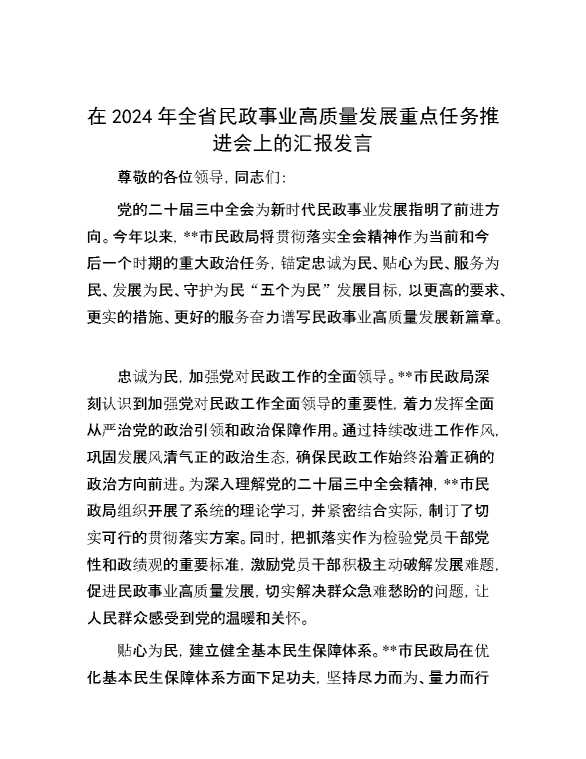 在 2024 年全省民政事业高质量发展重点任务推进会上的汇报发言

尊敬的各位领导，同志们：

党的二十届三中全会为新时代民政事业发展指明了前进方向。今年以来，**市民政局将贯彻落实全会精神作为当前和今后一个时期的重大政治任务，锚定忠诚为民、贴心为民、服务为民、发展为民、守护为民“五个为民”发展目标，以更高的要求、更实的措施、更好的服务奋力谱写民政事业高质量发展新篇章。

忠诚为民，加强党对民政工作的全面领导。**市民政局深刻认识到加强党对民政工作全面领导的重要性，着力发挥全面从严治党的政治引领和政治保障作用。通过持续改进工作作风，巩固发展风清气正的政治生态，确保民政工作始终沿着正确的政治方向前进。为深入理解党的二十届三中全会精神，**市民政局组织开展了系统的理论学习，并紧密结合实际，制订了切实可行的贯彻落实方案。同时，把抓落实作为检验党员干部党性和政绩观的重要标准，激励党员干部积极主动破解发展难题，促进民政事业高质量发展，切实解决群众急难愁盼的问题，让人民群众感受到党的温暖和关怀。

贴心为民，建立健全基本民生保障体系。**市民政局在优化基本民生保障体系方面下足功夫，坚持尽力而为、量力而行